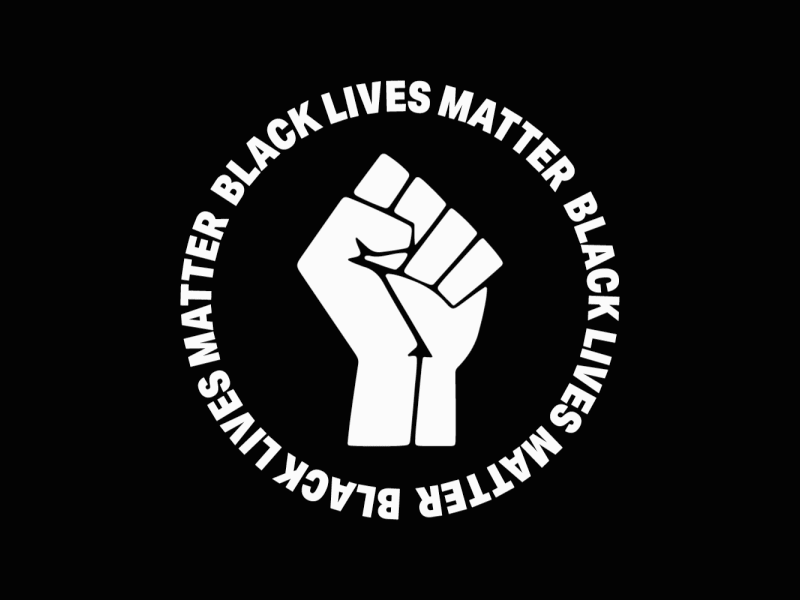 BLACK LIVES MATTER BLACK LIVES MATTER BLACK LIVES MATTER